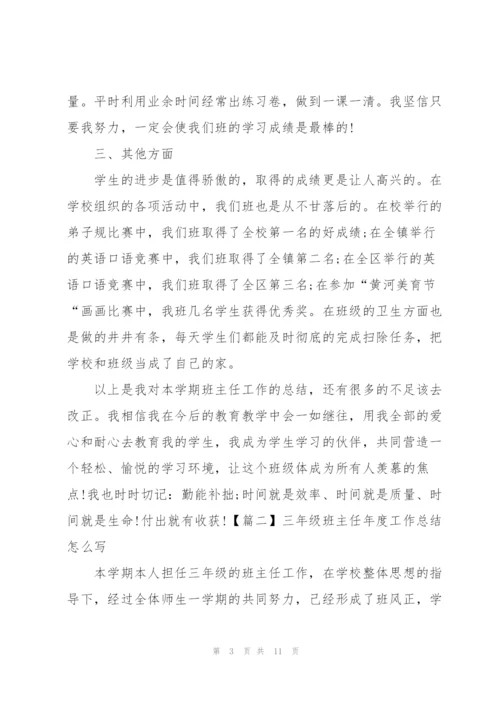 量。平时利用业余时间经常出练习卷，做到一课一清。我坚信只要我努力，一定会使我们班的学习成绩是最棒的!

三、其他方面

学生的进步是值得骄傲的，取得的成绩更是让人高兴的。在学校组织的各项活动中，我们班也是从不甘落后的。在校举行的弟子规比赛中，我们班取得了全校第一名的好成绩;在全镇举行的英语口语竞赛中，我们班取得了全镇第二名;在全区举行的英语口语竞赛中，我们班取得了全区第三名;在参加“黄河美育节“画画比赛中，我班几名学生获得优秀奖。在班级的卫生方面也是做的井井有条，每天学生们都能及时彻底的完成扫除任务，把学校和班级当成了自己的家。

以上是我对本学期班主任工作的总结，还有很多的不足该去改正。我相信我在今后的教育教学中会一如继往，用我全部的爱心和耐心去教育我的学生，我成为学生学习的伙伴，共同营造一个轻松、愉悦的学习环境，让这个班级体成为所有人羡慕的焦点!我也时时切记：勤能补拙;时间就是效率、时间就是质量、时间就是生命!付出就有收获!【篇二】三年级班主任年度工作总结怎么写

本学期本人担任三年级的班主任工作，在学校整体思想的指导下，经过全体师生一学期的共同努力，已经形成了班风正，学

第 3 页 共 11 页